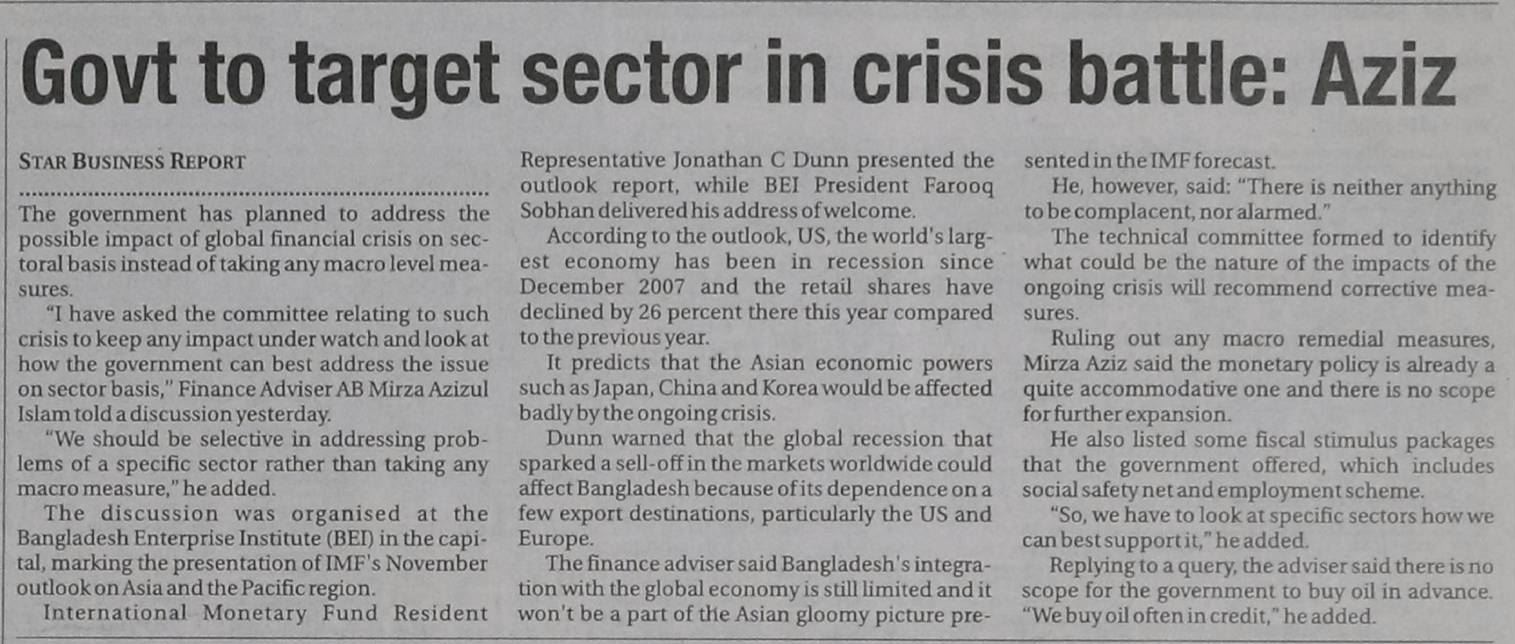 Govt to target sector in crisis battle: Aziz

STAR BUSINESS REPORT

The government has planned to address the possible impact of global financial crisis on sectoral basis instead of taking any macro level measures.

"I have asked the committee relating to such crisis to keep any impact under watch and look at how the government can best address the issue on sector basis," Finance Adviser AB Mirza Azizul Islam told a discussion yesterday.

"We should be selective in addressing problems of a specific sector rather than taking any macro measure," he added.

The discussion was organised at the Bangladesh Enterprise Institute (BEI) in the capital, marking the presentation of IMF's November outlook on Asia and the Pacific region.

International Monetary Fund Resident Representative Jonathan C Dunn presented the outlook report, while BEI President Farooq Sobhan delivered his address of welcome.

According to the outlook, US, the world's largest economy has been in recession since December 2007 and the retail shares have declined by 26 percent there this year compared to the previous year.

It predicts that the Asian economic powers such as Japan, China and Korea would be affected badly by the ongoing crisis.

Dunn warned that the global recession that sparked a sell-off in the markets worldwide could affect Bangladesh because of its dependence on a few export destinations, particularly the US and Europe.

The finance adviser said Bangladesh's integration with the global economy is still limited and it won't be a part of the Asian gloomy picture presented in the IMF forecast.

He, however, said: "There is neither anything to be complacent, nor alarmed."

The technical committee formed to identify what could be the nature of the impacts of the ongoing crisis will recommend corrective measures.

Ruling out any macro remedial measures, Mirza Aziz said the monetary policy is already a quite accommodative one and there is no scope for further expansion.

He also listed some fiscal stimulus packages that the government offered, which includes social safety net and employment scheme.

"So, we have to look at specific sectors how we can best support it," he added.

Replying to a query, the adviser said there is no scope for the government to buy oil in advance. "We buy oil often in credit," he added.